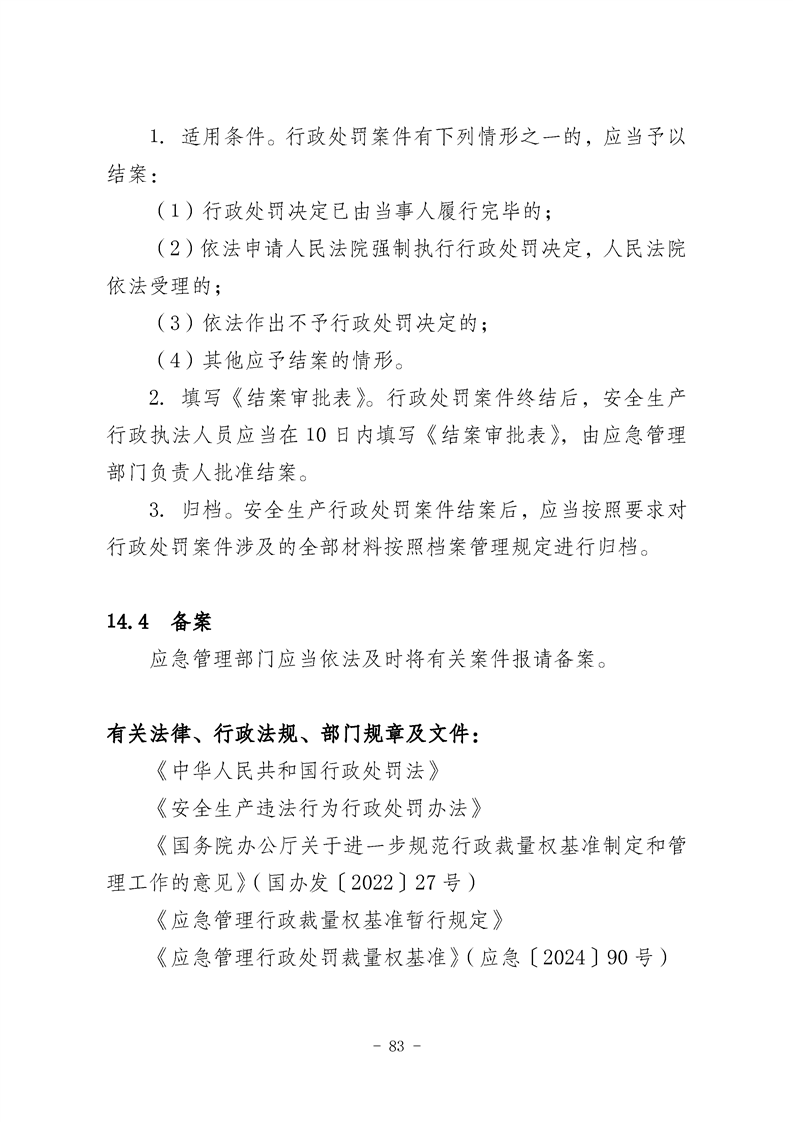 1. 适用条件。行政处罚案件有下列情形之一的，应当予以结案：

（1）行政处罚决定已由当事人履行完毕的；

（2）依法申请人民法院强制执行行政处罚决定，人民法院依法受理的；

（3）依法作出不予行政处罚决定的；

（4）其他应予结案的情形。

2. 填写《结案审批表》。行政处罚案件终结后，安全生产行政执法人员应当在10日内填写《结案审批表》，由应急管理部门负责人批准结案。

3. 归档。安全生产行政处罚案件结案后，应当按照要求对行政处罚案件涉及的全部材料按照档案管理规定进行归档。

14.4 备案

应急管理部门应当依法及时将有关案件报请备案。

有关法律、行政法规、部门规章及文件：

《中华人民共和国行政处罚法》

《安全生产违法行为行政处罚办法》

《国务院办公厅关于进一步规范行政裁量权基准制定和管理工作的意见》（国办发〔2022〕27号）

《应急管理行政裁量权基准暂行规定》

《应急管理行政处罚裁量权基准》（应急〔2024〕90号）

- 83 -